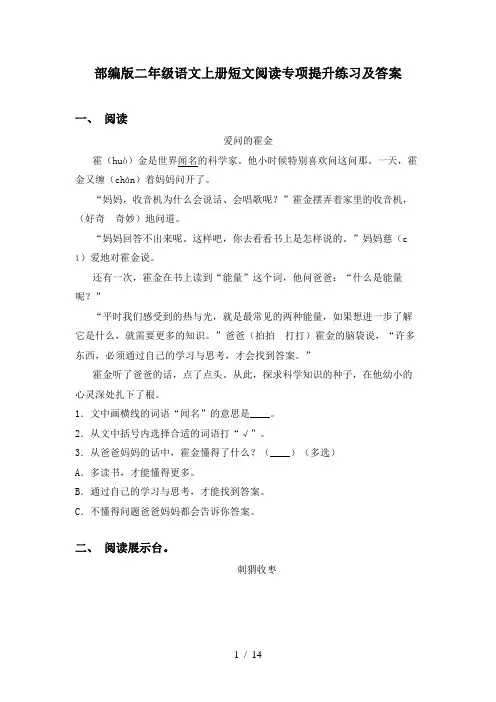 部编版二年级语文上册短文阅读专项提升练习及答案

一、 阅读

爱问的霍金

霍（huò）金是世界闻名的科学家。他小时候特别喜欢问这问那。一天，霍金又缠（chán）着妈妈问开了。

“妈妈，收音机为什么会说话、会唱歌呢？”霍金摆弄着家里的收音机，（好奇　奇妙）地问道。

“妈妈回答不出来呢。这样吧，你去看看书上是怎样说的。”妈妈慈（cí）爱地对霍金说。

还有一次，霍金在书上读到“能量”这个词，他问爸爸：“什么是能量呢？”

“平时我们感受到的热与光，就是最常见的两种能量，如果想进一步了解它是什么，就需要更多的知识。”爸爸（拍拍　打打）霍金的脑袋说，“许多东西，必须通过自己的学习与思考，才会找到答案。”

霍金听了爸爸的话，点了点头。从此，探求科学知识的种子，在他幼小的心灵深处扎下了根。

1．文中画横线的词语“闻名”的意思是____。

2．从文中括号内选择合适的词语打“√”。

3．从爸爸妈妈的话中，霍金懂得了什么？（____）（多选）

A．多读书，才能懂得更多。

B．通过自己的学习与思考，才能找到答案。

C．不懂得问题爸爸妈妈都会告诉你答案。

二、 阅读展示台。

刺猬收枣

1 / 14